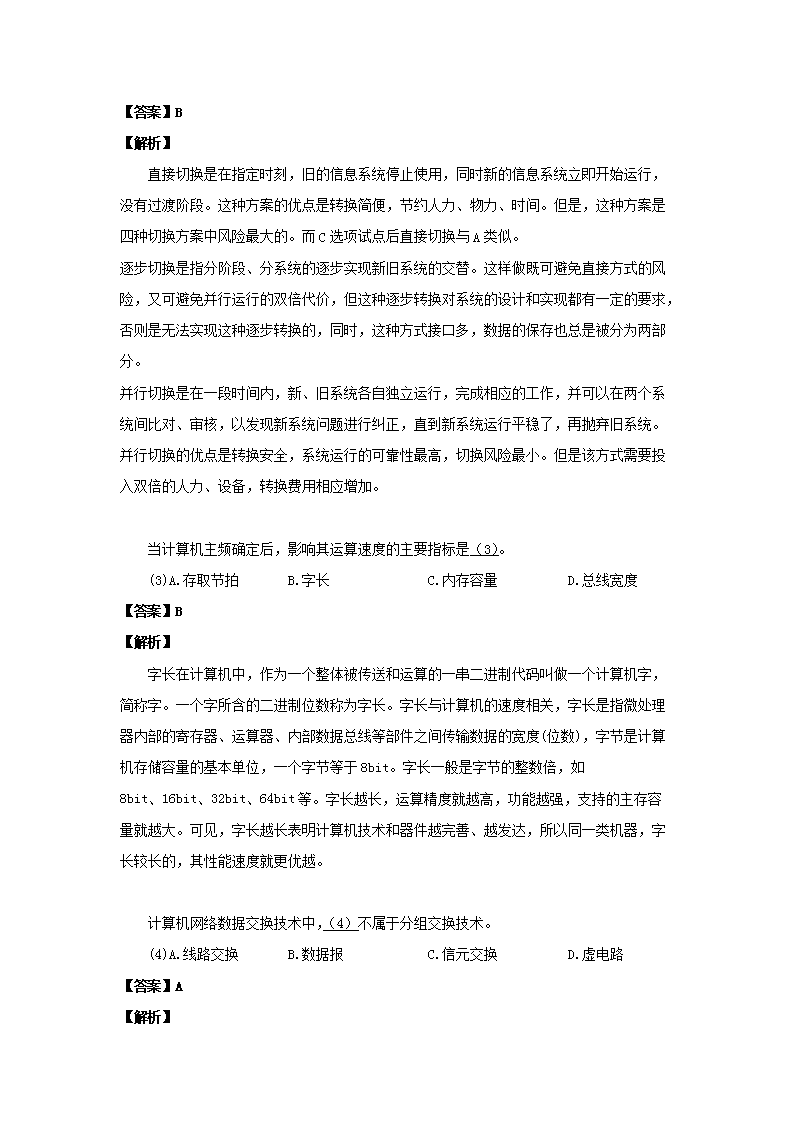 【答案】B

【解析】

直接切换是在指定时刻，旧的信息系统停止使用，同时新的信息系统立即开始运行，没有过渡阶段。这种方案的优点是转换简便，节约人力、物力、时间。但是，这种方案是四种切换方案中风险最大的。而C选项试点后直接切换与A类似。

逐步切换是指分阶段、分系统的逐步实现新旧系统的交替。这样做既可避免直接方式的风险，又可避免并行运行的双倍代价，但这种逐步转换对系统的设计和实现都有一定的要求，否则是无法实现这种逐步转换的，同时，这种方式接口多，数据的保存也总是被分为两部分。

并行切换是在一段时间内，新、旧系统各自独立运行，完成相应的工作，并可以在两个系统间比对、审核，以发现新系统问题进行纠正，直到新系统运行平稳了，再抛弃旧系统。并行切换的优点是转换安全，系统运行的可靠性最高，切换风险最小。但是该方式需要投入双倍的人力、设备，转换费用相应增加。

当计算机主频确定后，影响其运算速度的主要指标是（3）。

(3)A.存取节拍　B.字长　C.内存容量　D.总线宽度

【答案】B

【解析】

字长在计算机中，作为一个整体被传送和运算的一串二进制代码叫做一个计算机字，简称字。一个字所含的二进制位数称为字长。字长与计算机的速度相关，字长是指微处理器内部的寄存器、运算器、内部数据总线等部件之间传输数据的宽度(位数)，字节是计算机存储容量的基本单位，一个字节等于8bit。字长一般是字节的整数倍，如8bit、16bit、32bit、64bit等。字长越长，运算精度就越高，功能越强，支持的主存容量就越大。可见，字长越长表明计算机技术和器件越完善、越发达，所以同一类机器，字长较长的，其性能速度就更优越。

计算机网络数据交换技术中，（4）不属于分组交换技术。

(4)A.线路交换　B.数据报　C.信元交换　D.虚电路

【答案】A

【解析】